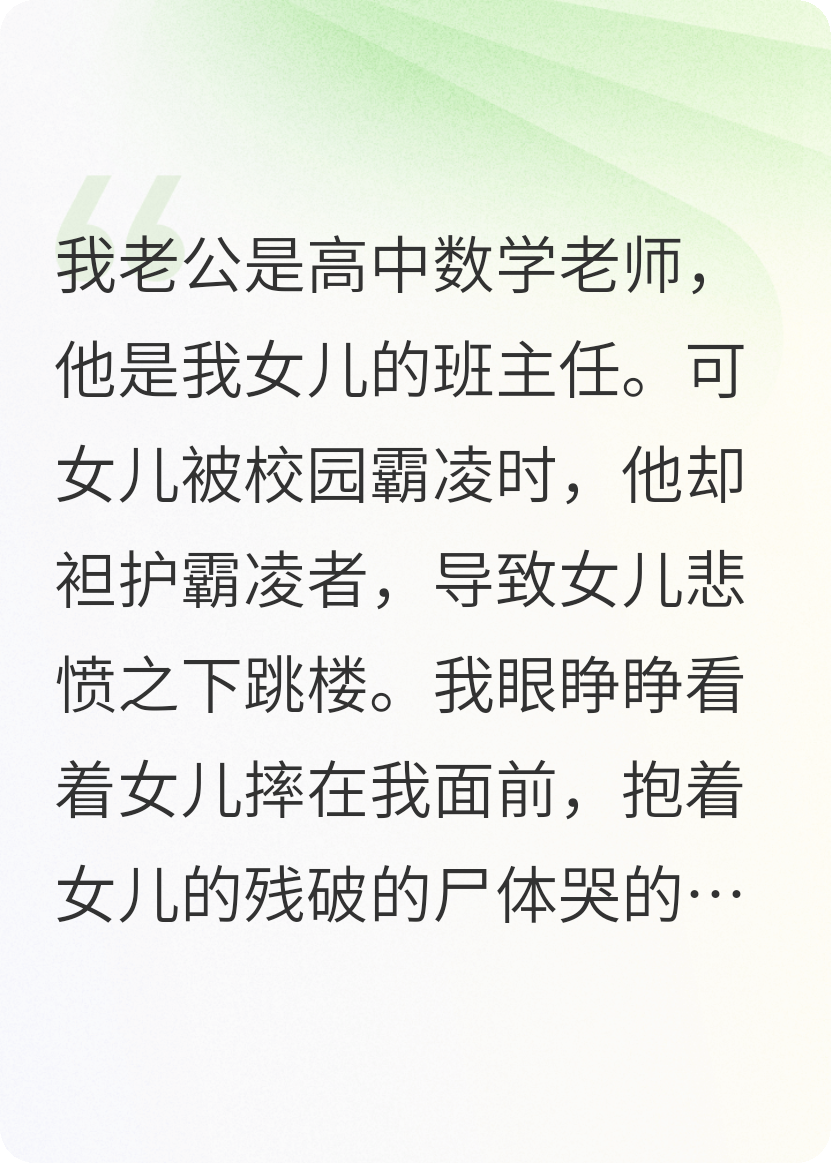 我老公是高中数学老师，他是我女儿的班主任。可女儿被校园霸凌时，他却袒护霸凌者，导致女儿悲愤之下跳楼。我眼睁睁看着女儿摔在我面前，抱着女儿的残破的尸体哭的…